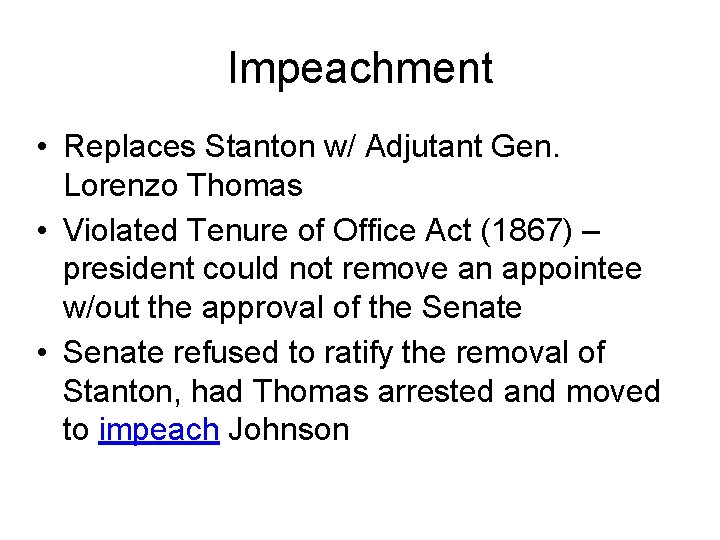 Impeachment

• Replaces Stanton w/ Adjutant Gen. Lorenzo Thomas

• Violated Tenure of Office Act (1867) – president could not remove an appointee w/out the approval of the Senate

• Senate refused to ratify the removal of Stanton, had Thomas arrested and moved to impeach Johnson